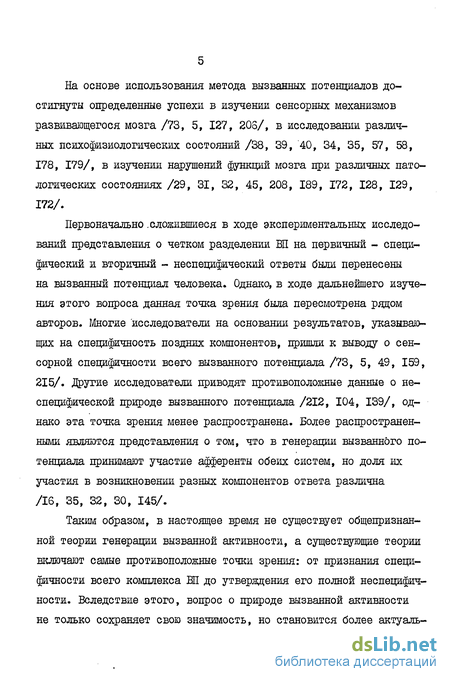 5

На основе использования метода вызванных потенциалов достигнуты определенные успехи в изучении сенсорных механизмов развивающегося мозга /73, 5, I27, 206/, в исследовании различных психофизиологических состояний /38, 39, 40, 34, 35, 57, 58, I78, I79/, в изучении нарушений функций мозга при различных патологических состояниях /29, 3I, 32, 45, 208, I89, I72, I28, I29, I72/.

Первоначально сложившиеся в ходе экспериментальных исследований представления о четком разделении ВП на первичный - специфический и вторичный - неспецифический ответы были перенесены на вызванный потенциал человека. Однако, в ходе дальнейшего изучения этого вопроса данная точка зрения была пересмотрена рядом авторов. Многие исследователи на основании результатов, указывающих на специфичность поздних компонентов, пришли к выводу о сенсорной специфичности всего вызванного потенциала /73, 5, 49, I59, 2I5/. Другие исследователи приводят противоположные данные о неспецифической природе вызванного потенциала /2I2, I04, I39/, однако эта точка зрения менее распространена. Более распространенными являются представления о том, что в генерации вызванного потенциала принимают участие афференты обеих систем, но доля их участия в возникновении разных компонентов ответа различна /I6, 35, 32, 30, I45/.

Таким образом, в настоящее время не существует общепризнанной теории генерации вызванной активности, а существующие теории включают самые противоположные точки зрения: от признания специфичности всего комплекса ВП до утверждения его полной неспецифичности. Вследствие этого, вопрос о природе вызванной активности не только сохраняет свою значимость, но становится более актуаль-

dsLib.net
библиотека диссертаций